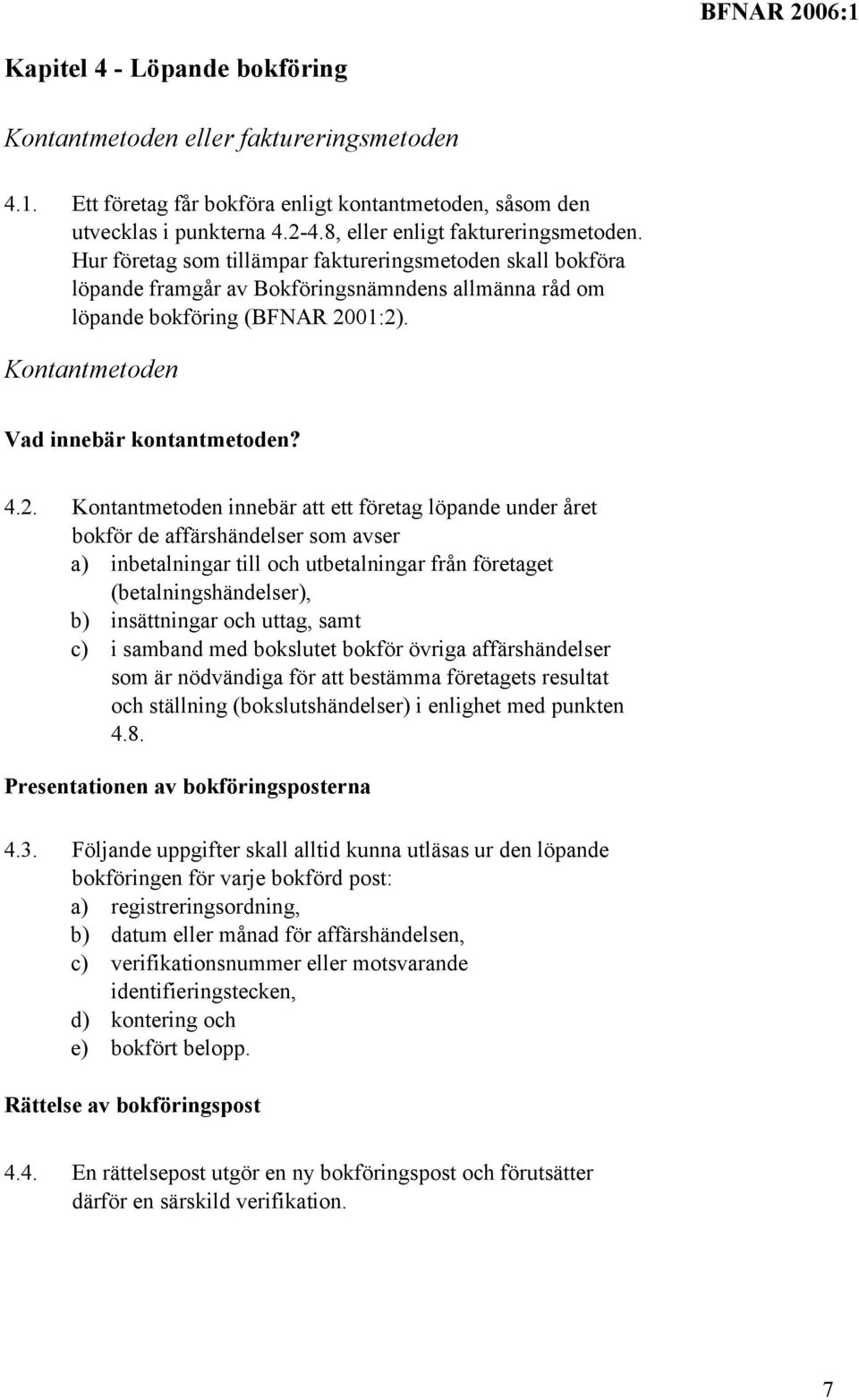 BFNAR 2006:1

Kapitel 4 - Löpande bokföring

Kontantmetoden eller faktureringsmetoden

4.1. Ett företag får bokföra enligt kontantmetoden, såsom den utvecklas i punkterna 4.2-4.8, eller enligt faktureringsmetoden. Hur företag som tillämpar faktureringsmetoden skall bokföra löpande framgår av Bokföringsnämndens allmänna råd om löpande bokföring (BFNAR 2001:2).

Kontantmetoden

Vad innebär kontantmetoden?

4.2. Kontantmetoden innebär att ett företag löpande under året bokför de affärshändelser som avser
a) inbetalningar till och utbetalningar från företaget (betalningshändelser),
b) insättningar och uttag, samt
c) i samband med bokslutet bokför övriga affärshändelser som är nödvändiga för att bestämma företagets resultat och ställning (bokslutshändelser) i enlighet med punkten 4.8.

Presentationen av bokföringsposterna

4.3. Följande uppgifter skall alltid kunna utläsas ur den löpande bokföringen för varje bokförd post:
a) registreringsordning,
b) datum eller månad för affärshändelsen,
c) verifikationsnummer eller motsvarande identifieringstecken,
d) kontering och
e) bokfört belopp.

Rättelse av bokföringspost

4.4. En rättelsepost utgör en ny bokföringspost och förutsätter därför en särskild verifikation.

7